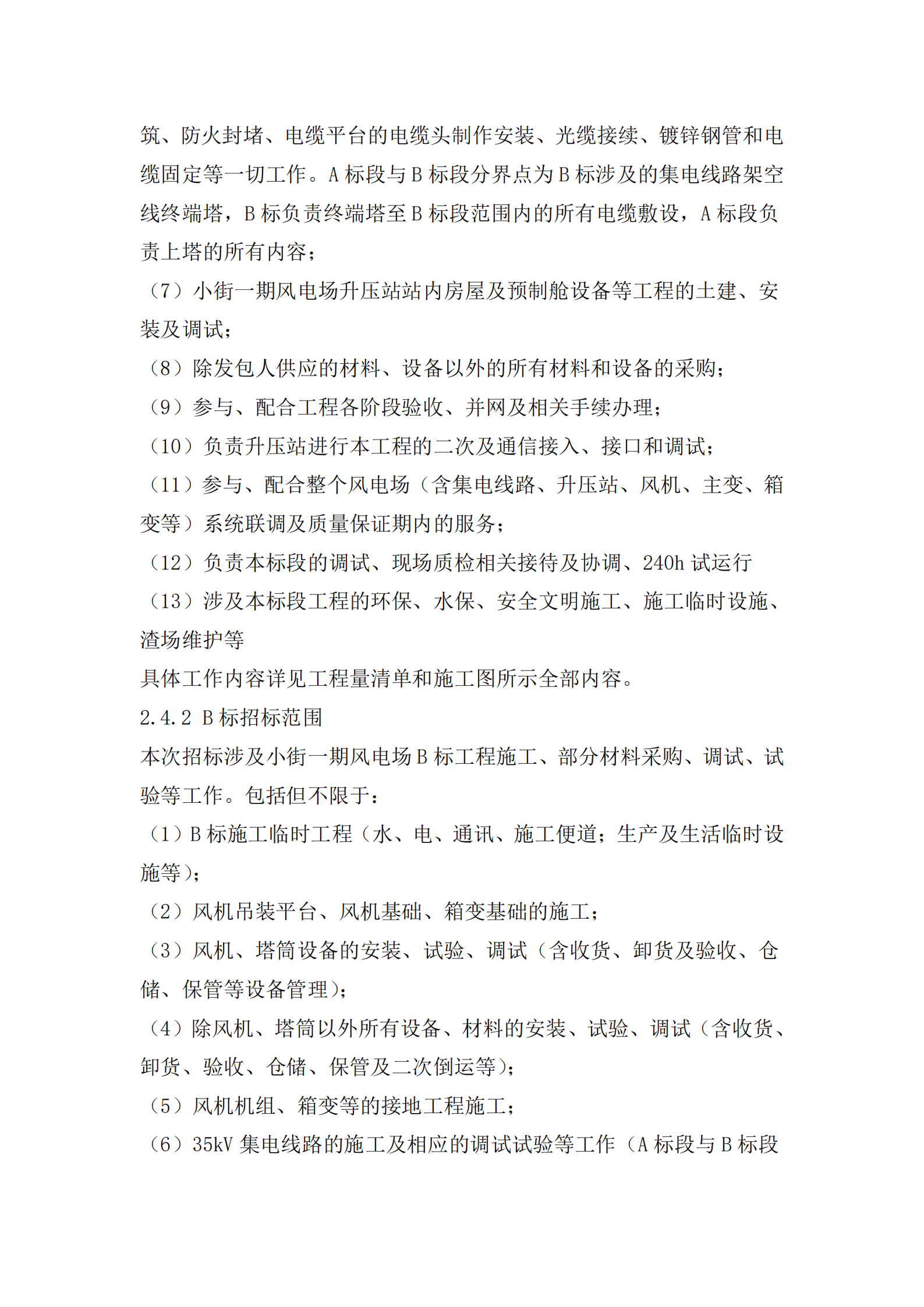 筑、防火封堵、电缆平台的电缆头制作安装、光缆接续、镀锌钢管和电缆固定等一切工作。A 标段与 B 标段分界点为 B 标涉及的集电线路架空线终端塔，B 标负责终端塔至 B 标段范围内的所有电缆敷设，A 标段负责上塔的所有内容；

（7）小街一期风电场升压站站内房屋及预制舱设备等工程的土建、安装及调试；

（8）除发包人供应的材料、设备以外的所有材料和设备的采购；

（9）参与、配合工程各阶段验收、并网及相关手续办理；

（10）负责升压站进行本工程的二次及通信接入、接口和调试；

（11）参与、配合整个风电场（含集电线路、升压站、风机、主变、箱变等）系统联调及质量保证期内的服务；

（12）负责本标段的调试、现场质检相关接待及协调、240h 试运行

（13）涉及本标段工程的环保、水保、安全文明施工、施工临时设施、渣场维护等

具体工作内容详见工程量清单和施工图所示全部内容。

2.4.2 B 标招标范围

本次招标涉及小街一期风电场 B 标工程施工、部分材料采购、调试、试验等工作。包括但不限于：

（1）B 标施工临时工程（水、电、通讯、施工便道；生产及生活临时设施等）；

（2）风机吊装平台、风机基础、箱变基础的施工；

（3）风机、塔筒设备的安装、试验、调试（含收货、卸货及验收、仓储、保管等设备管理）；

（4）除风机、塔筒以外所有设备、材料的安装、试验、调试（含收货、卸货、验收、仓储、保管及二次倒运等）；

（5）风机机组、箱变等的接地工程施工；

（6）35kV 集电线路的施工及相应的调试试验等工作（A 标段与 B 标段